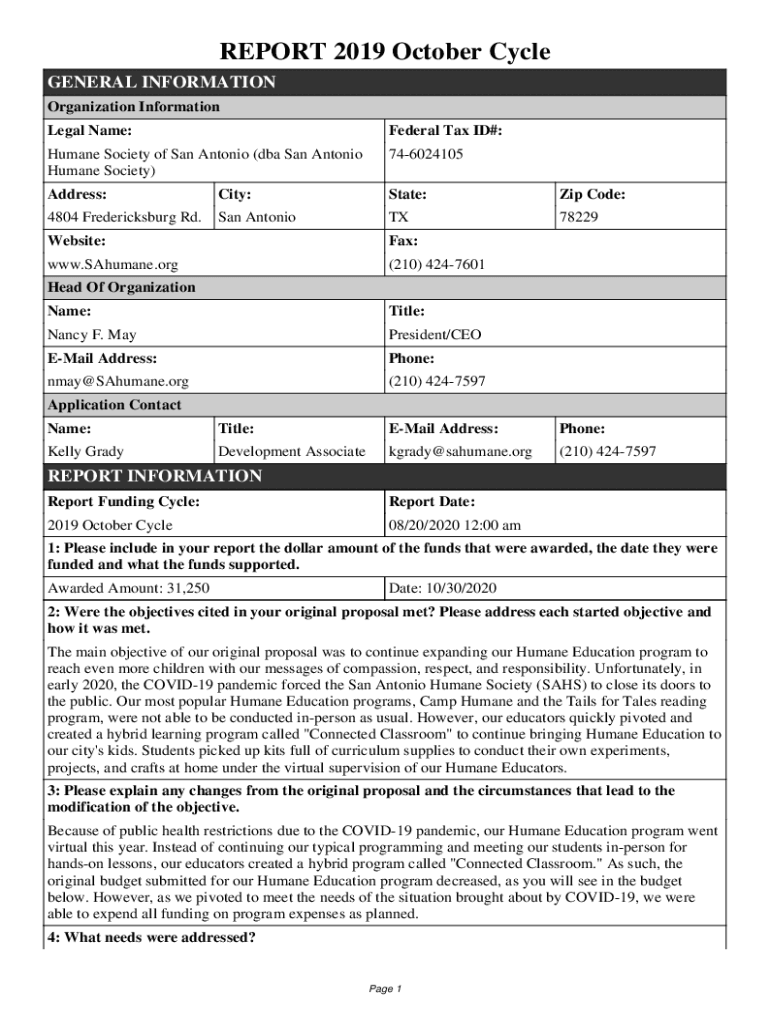 REPORT 2019 October Cycle

GENERAL INFORMATION

Organization Information

| Legal Name: | | Federal Tax ID#: | |
|---|---|---|---|
| Humane Society of San Antonio (dba San Antonio Humane Society) | | 74-6024105 | |
| Address: | City: | State: | Zip Code: |
| 4804 Fredericksburg Rd. | San Antonio | TX | 78229 |
| Website: | | Fax: | |
| www.SAhumane.org | | (210) 424-7601 | |

Head Of Organization

| Name: | Title: |
|---|---|
| Nancy F. May | President/CEO |
| E-Mail Address: | Phone: |
| nmay@SAhumane.org | (210) 424-7597 |

Application Contact

| Name: | Title: | E-Mail Address: | Phone: |
|---|---|---|---|
| Kelly Grady | Development Associate | kgrady@sahumane.org | (210) 424-7597 |

REPORT INFORMATION

| Report Funding Cycle: | Report Date: |
|---|---|
| 2019 October Cycle | 08/20/2020 12:00 am |

1: Please include in your report the dollar amount of the funds that were awarded, the date they were funded and what the funds supported.

| Awarded Amount: 31,250 | Date: 10/30/2020 |
|---|---|

2: Were the objectives cited in your original proposal met? Please address each started objective and how it was met.

The main objective of our original proposal was to continue expanding our Humane Education program to reach even more children with our messages of compassion, respect, and responsibility. Unfortunately, in early 2020, the COVID-19 pandemic forced the San Antonio Humane Society (SAHS) to close its doors to the public. Our most popular Humane Education programs, Camp Humane and the Tails for Tales reading program, were not able to be conducted in-person as usual. However, our educators quickly pivoted and created a hybrid learning program called "Connected Classroom" to continue bringing Humane Education to our city's kids. Students picked up kits full of curriculum supplies to conduct their own experiments, projects, and crafts at home under the virtual supervision of our Humane Educators.

3: Please explain any changes from the original proposal and the circumstances that lead to the modification of the objective.

Because of public health restrictions due to the COVID-19 pandemic, our Humane Education program went virtual this year. Instead of continuing our typical programming and meeting our students in-person for hands-on lessons, our educators created a hybrid program called "Connected Classroom." As such, the original budget submitted for our Humane Education program decreased, as you will see in the budget below. However, as we pivoted to meet the needs of the situation brought about by COVID-19, we were able to expend all funding on program expenses as planned.

4: What needs were addressed?

Page 1